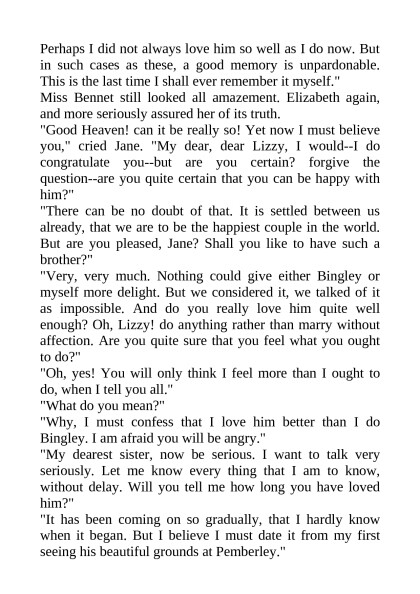 Perhaps I did not always love him so well as I do now. But in such cases as these, a good memory is unpardonable. This is the last time I shall ever remember it myself."

Miss Bennet still looked all amazement. Elizabeth again, and more seriously assured her of its truth.

"Good Heaven! can it be really so! Yet now I must believe you," cried Jane. "My dear, dear Lizzy, I would--I do congratulate you--but are you certain? forgive the question--are you quite certain that you can be happy with him?"

"There can be no doubt of that. It is settled between us already, that we are to be the happiest couple in the world. But are you pleased, Jane? Shall you like to have such a brother?"

"Very, very much. Nothing could give either Bingley or myself more delight. But we considered it, we talked of it as impossible. And do you really love him quite well enough? Oh, Lizzy! do anything rather than marry without affection. Are you quite sure that you feel what you ought to do?"

"Oh, yes! You will only think I feel more than I ought to do, when I tell you all."

"What do you mean?"

"Why, I must confess that I love him better than I do Bingley. I am afraid you will be angry."

"My dearest sister, now be serious. I want to talk very seriously. Let me know every thing that I am to know, without delay. Will you tell me how long you have loved him?"

"It has been coming on so gradually, that I hardly know when it began. But I believe I must date it from my first seeing his beautiful grounds at Pemberley."